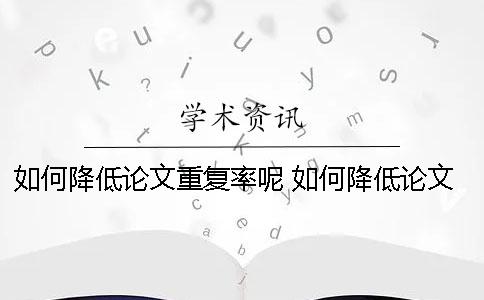 学术资讯

如何降低论文重复率呢 如何降低论文